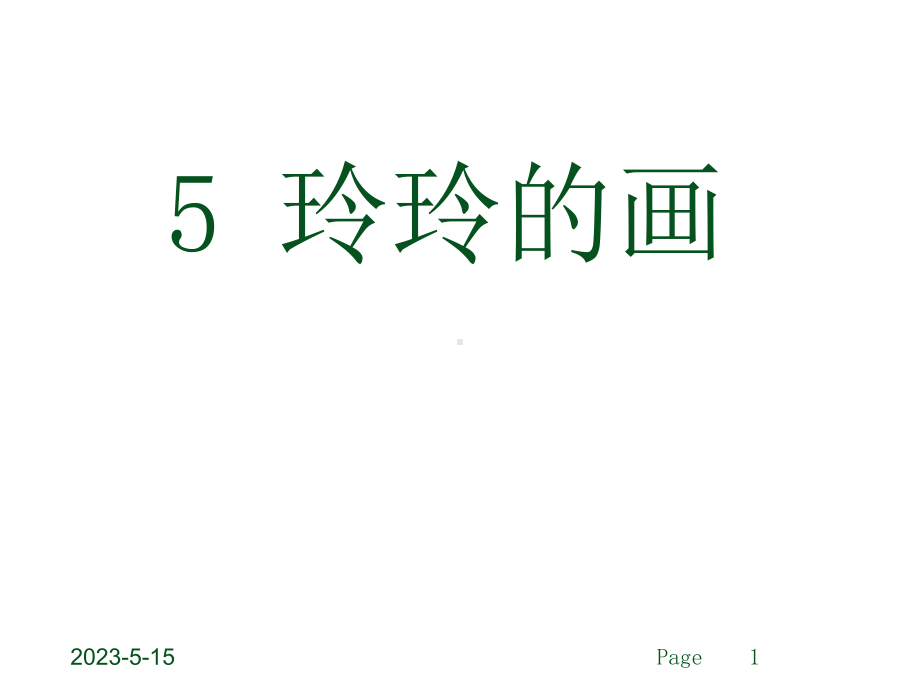 5 玲玲的画

2023-5-15

Page 1